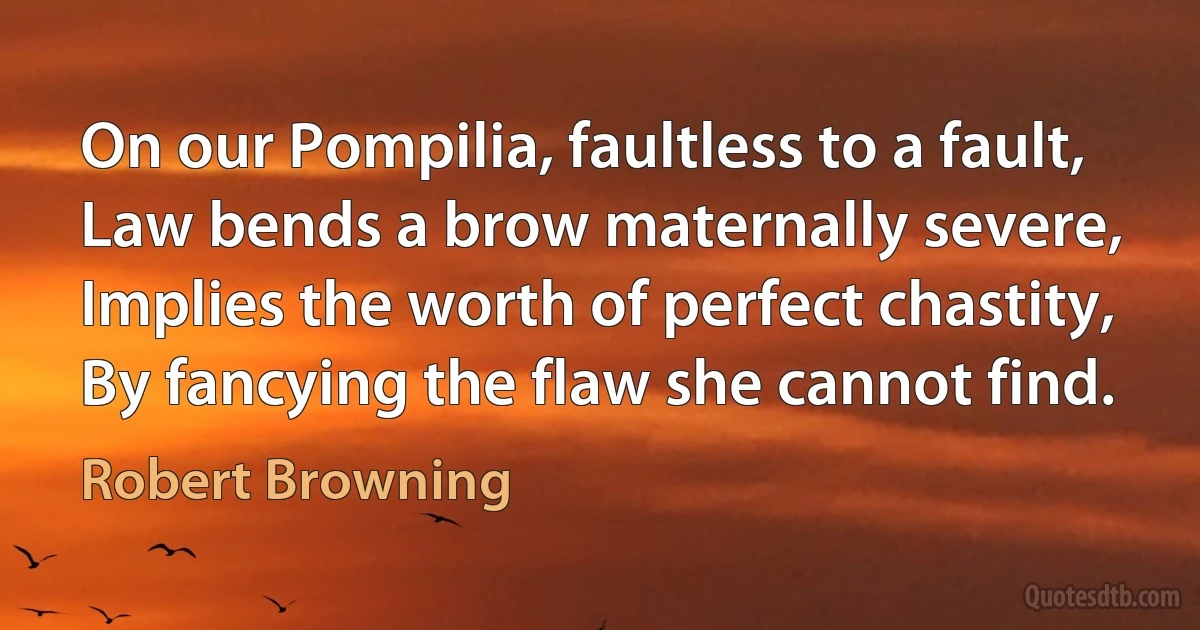 On our Pompilia, faultless to a fault,
Law bends a brow maternally severe,
Implies the worth of perfect chastity,
By fancying the flaw she cannot find.

Robert Browning

Quotesdtb.com